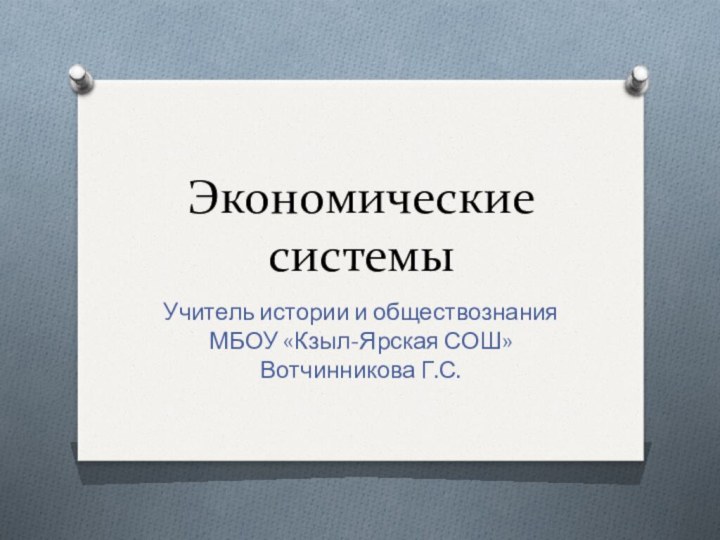 Экономические системы

Учитель истории и обществознания МБОУ «Кзыл-Ярская СОШ» Вотчинникова Г.С.